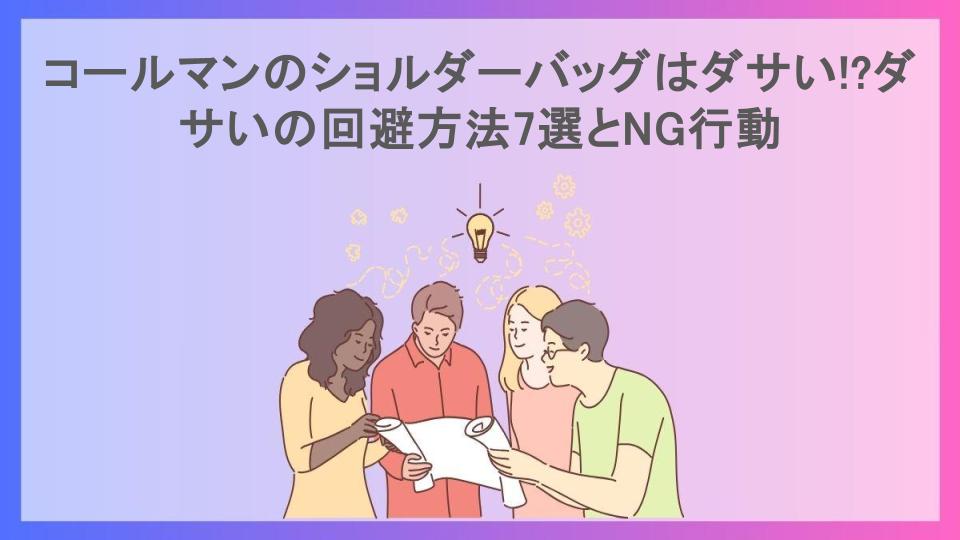 コールマンのショルダーバッグはダサい⁉ダサいの回避方法7選とNG行動